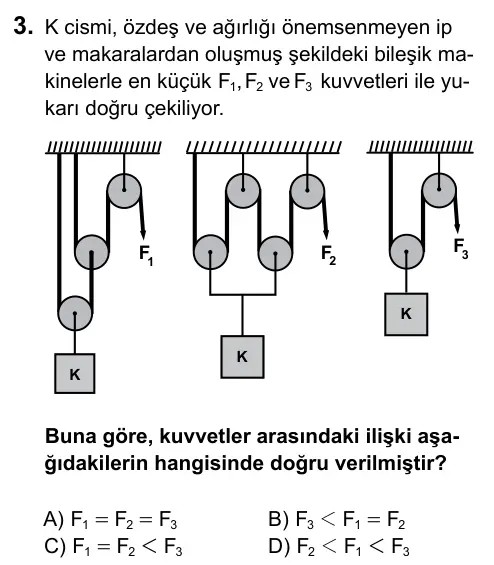 3. K cismi, özdeş ve ağırlığı önemsenmeyen ip ve makaralardan oluşmuş şekildeki bileşik makinelerle en küçük $F_1$, $F_2$ ve $F_3$ kuvvetleri ile yukarı doğru çekiliyor.

$F_1$
K

$F_2$
K

$F_3$
K

Buna göre, kuvvetler arasındaki ilişki aşağıdakilerin hangisinde doğru verilmiştir?

A) $F_1 = F_2 = F_3$
B) $F_3 < F_1 = F_2$
C) $F_1 = F_2 < F_3$
D) $F_2 < F_1 < F_3$